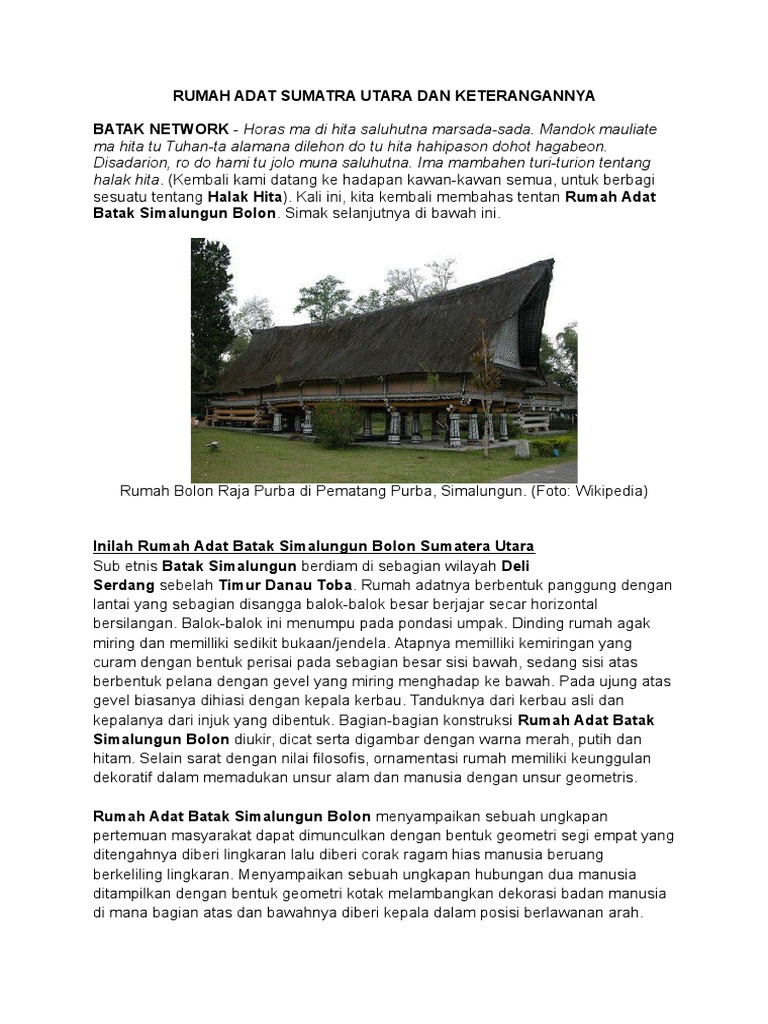 RUMAH ADAT SUMATRA UTARA DAN KETERANGANNYA

BATAK NETWORK - Horas ma di hita saluhutna marsada-sada. Mandok mauliate ma hita tu Tuhan-ta alamana dilehon do tu hita hahipason dohot hagabeon. Disadarion, ro do hami tu jolo muna saluhutna. Ima mambahen turi-turion tentang halak hita. (Kembali kami datang ke hadapan kawan-kawan semua, untuk berbagi sesuatu tentang Halak Hita). Kali ini, kita kembali membahas tentan Rumah Adat Batak Simalungun Bolon. Simak selanjutnya di bawah ini.

Rumah Bolon Raja Purba di Pematang Purba, Simalungun. (Foto: Wikipedia)

Inilah Rumah Adat Batak Simalungun Bolon Sumatera Utara
Sub etnis Batak Simalungun berdiam di sebagian wilayah Deli Serdang sebelah Timur Danau Toba. Rumah adatnya berbentuk panggung dengan lantai yang sebagian disangga balok-balok besar berjajar secar horizontal bersilangan. Balok-balok ini menumpu pada pondasi umpak. Dinding rumah agak miring dan memilliki sedikit bukaan/jendela. Atapnya memilliki kemiringan yang curam dengan bentuk perisai pada sebagian besar sisi bawah, sedang sisi atas berbentuk pelana dengan gevel yang miring menghadap ke bawah. Pada ujung atas gevel biasanya dihiasi dengan kepala kerbau. Tanduknya dari kerbau asli dan kepalanya dari injuk yang dibentuk. Bagian-bagian konstruksi Rumah Adat Batak Simalungun Bolon diukir, dicat serta digambar dengan warna merah, putih dan hitam. Selain sarat dengan nilai filosofis, ornamentasi rumah memiliki keunggulan dekoratif dalam memadukan unsur alam dan manusia dengan unsur geometris.

Rumah Adat Batak Simalungun Bolon menyampaikan sebuah ungkapan pertemuan masyarakat dapat dimunculkan dengan bentuk geometri segi empat yang ditengahnya diberi lingkaran lalu diberi corak ragam hias manusia beruang berkeliling lingkaran. Menyampaikan sebuah ungkapan hubungan dua manusia ditampilkan dengan bentuk geometri kotak melambangkan dekorasi badan manusia di mana bagian atas dan bawahnya diberi kepala dalam posisi berlawanan arah.